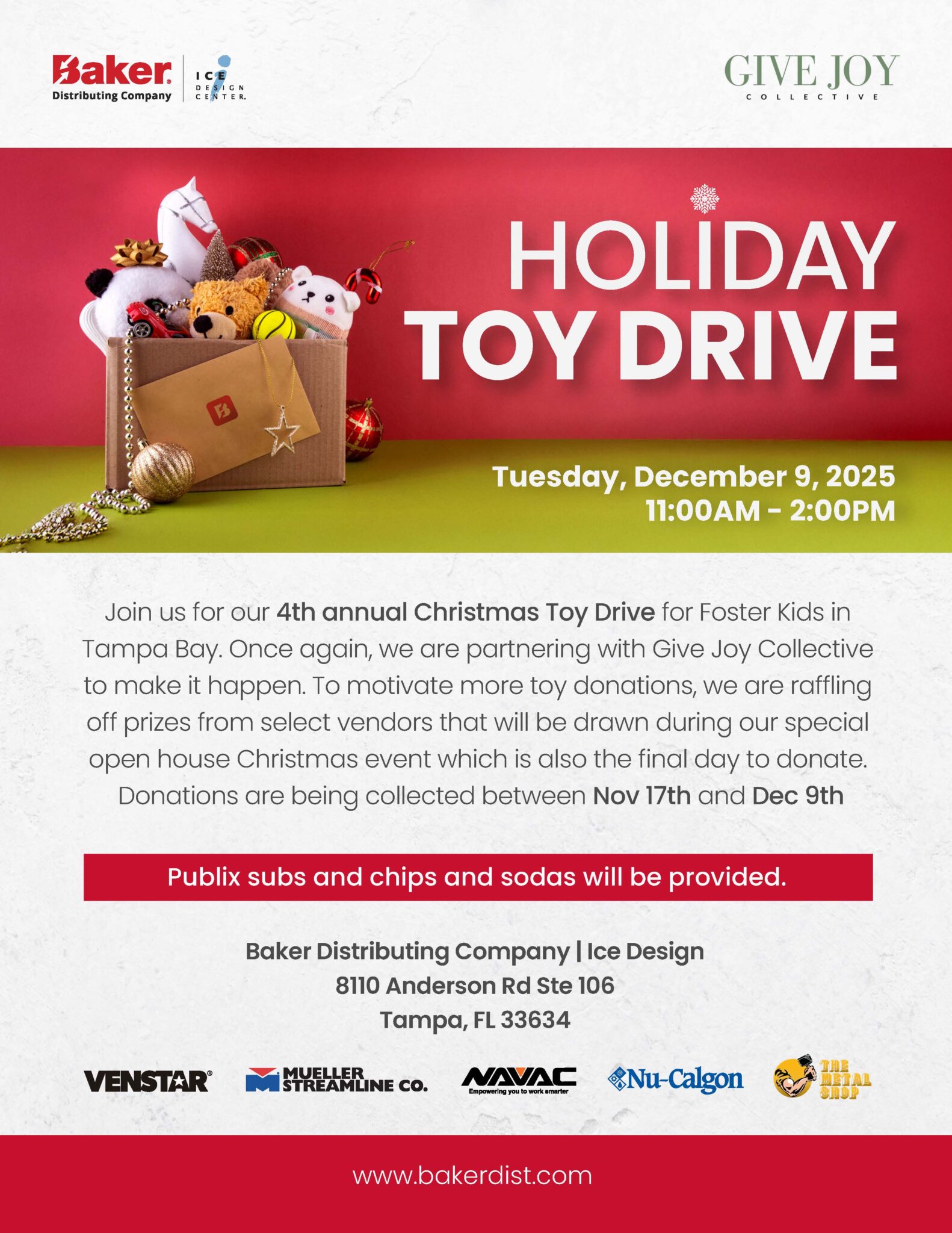 Baker
Distributing Company

ICE
DESIGN
CENTER.

GIVE JOY
COLLECTIVE

HOLIDAY
TOY DRIVE

Tuesday, December 9, 2025
11:00AM - 2:00PM

Join us for our 4th annual Christmas Toy Drive for Foster Kids in Tampa Bay. Once again, we are partnering with Give Joy Collective to make it happen. To motivate more toy donations, we are raffling off prizes from select vendors that will be drawn during our special open house Christmas event which is also the final day to donate. Donations are being collected between Nov 17th and Dec 9th

Publix subs and chips and sodas will be provided.

Baker Distributing Company | Ice Design
8110 Anderson Rd Ste 106
Tampa, FL 33634

VENSTAR®
MUELLER STREAMLINE CO.
NAVAC
Empowering you to work smarter
Nu-Calgon
THE METAL SHOP

www.bakerdist.com